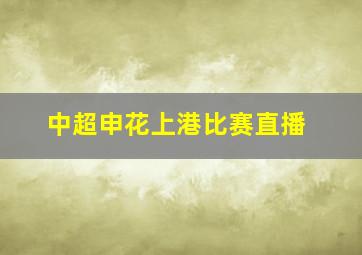 中超申花上港比赛直播